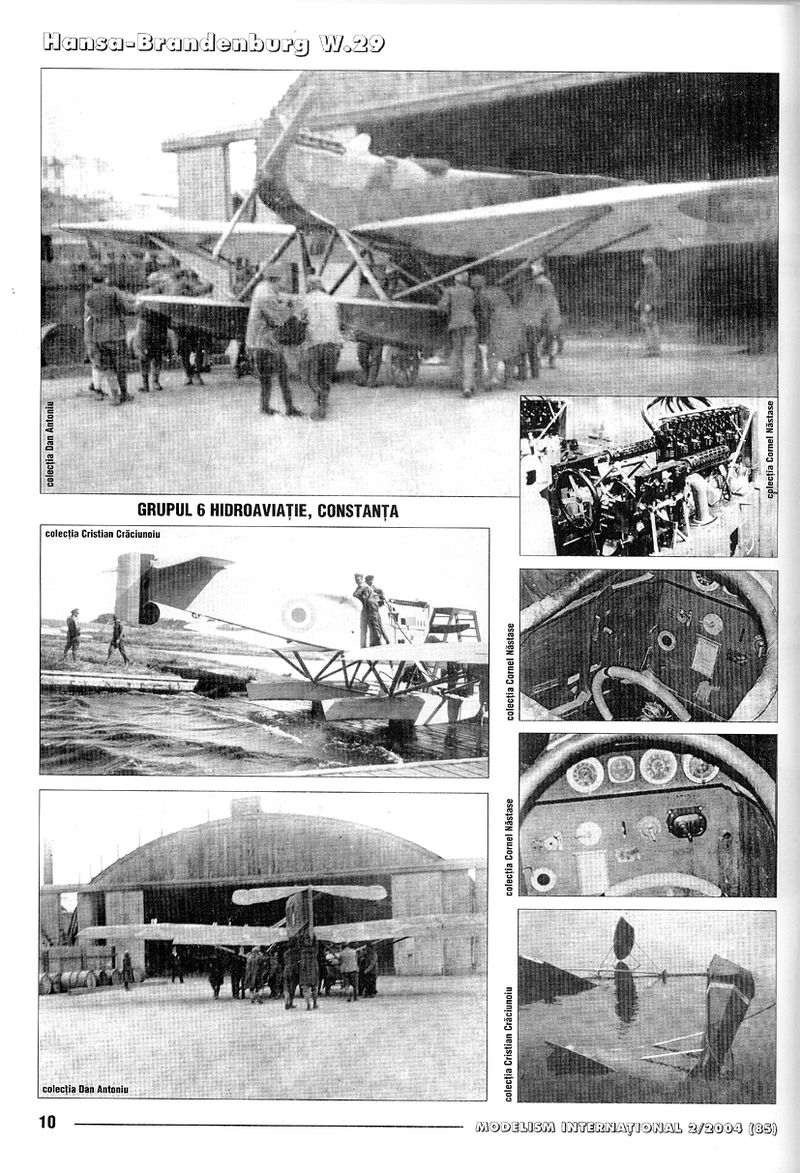 Hansa-Brandenburg W.29

colecția Dan Antoniu

colecția Cornel Năstase

GRUPUL 6 HIDROAVIAȚIE, CONSTANȚA

colecția Cristian Crăciunoiu

colecția Cornel Năstase

colecția Cornel Năstase

colecția Dan Antoniu

colecția Cristian Crăciunoiu

10

MODELISM INTERNAȚIONAL 2/2004 (85)